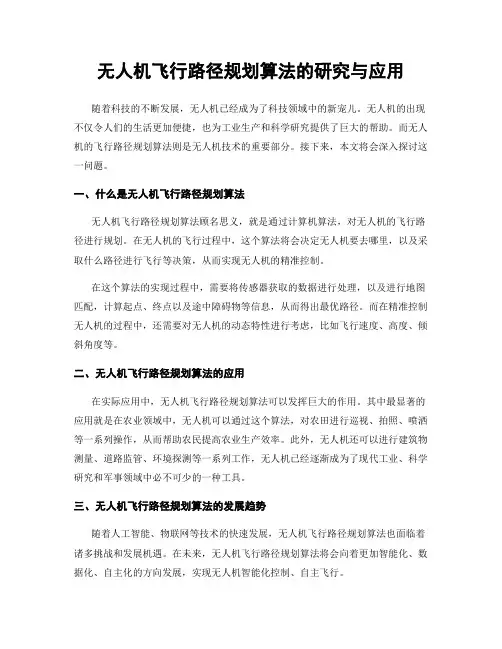 无人机飞行路径规划算法的研究与应用

随着科技的不断发展，无人机已经成为了科技领域中的新宠儿。无人机的出现不仅令人们的生活更加便捷，也为工业生产和科学研究提供了巨大的帮助。而无人机的飞行路径规划算法则是无人机技术的重要部分。接下来，本文将会深入探讨这一问题。

一、什么是无人机飞行路径规划算法

无人机飞行路径规划算法顾名思义，就是通过计算机算法，对无人机的飞行路径进行规划。在无人机的飞行过程中，这个算法将会决定无人机要去哪里，以及采取什么路径进行飞行等决策，从而实现无人机的精准控制。

在这个算法的实现过程中，需要将传感器获取的数据进行处理，以及进行地图匹配，计算起点、终点以及途中障碍物等信息，从而得出最优路径。而在精准控制无人机的过程中，还需要对无人机的动态特性进行考虑，比如飞行速度、高度、倾斜角度等。

二、无人机飞行路径规划算法的应用

在实际应用中，无人机飞行路径规划算法可以发挥巨大的作用。其中最显著的应用就是在农业领域中，无人机可以通过这个算法，对农田进行巡视、拍照、喷洒等一系列操作，从而帮助农民提高农业生产效率。此外，无人机还可以进行建筑物测量、道路监管、环境探测等一系列工作，无人机已经逐渐成为了现代工业、科学研究和军事领域中必不可少的一种工具。

三、无人机飞行路径规划算法的发展趋势

随着人工智能、物联网等技术的快速发展，无人机飞行路径规划算法也面临着诸多挑战和发展机遇。在未来，无人机飞行路径规划算法将会向着更加智能化、数据化、自主化的方向发展，实现无人机智能化控制、自主飞行。